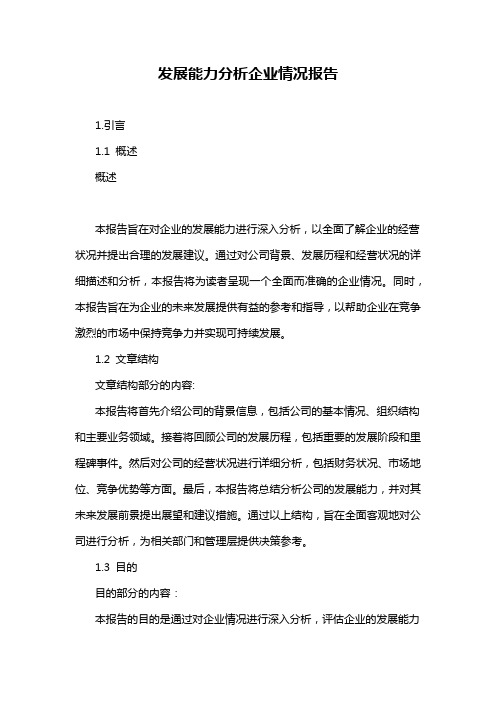 发展能力分析企业情况报告

1.引言

1.1 概述

概述

本报告旨在对企业的发展能力进行深入分析，以全面了解企业的经营状况并提出合理的发展建议。通过对公司背景、发展历程和经营状况的详细描述和分析，本报告将为读者呈现一个全面而准确的企业情况。同时，本报告旨在为企业的未来发展提供有益的参考和指导，以帮助企业在竞争激烈的市场中保持竞争力并实现可持续发展。

1.2 文章结构

文章结构部分的内容:

本报告将首先介绍公司的背景信息，包括公司的基本情况、组织结构和主要业务领域。接着将回顾公司的发展历程，包括重要的发展阶段和里程碑事件。然后对公司的经营状况进行详细分析，包括财务状况、市场地位、竞争优势等方面。最后，本报告将总结分析公司的发展能力，并对其未来发展前景提出展望和建议措施。通过以上结构，旨在全面客观地对公司进行分析，为相关部门和管理层提供决策参考。

1.3 目的

目的部分的内容：

本报告的目的是通过对企业情况进行深入分析，评估企业的发展能力